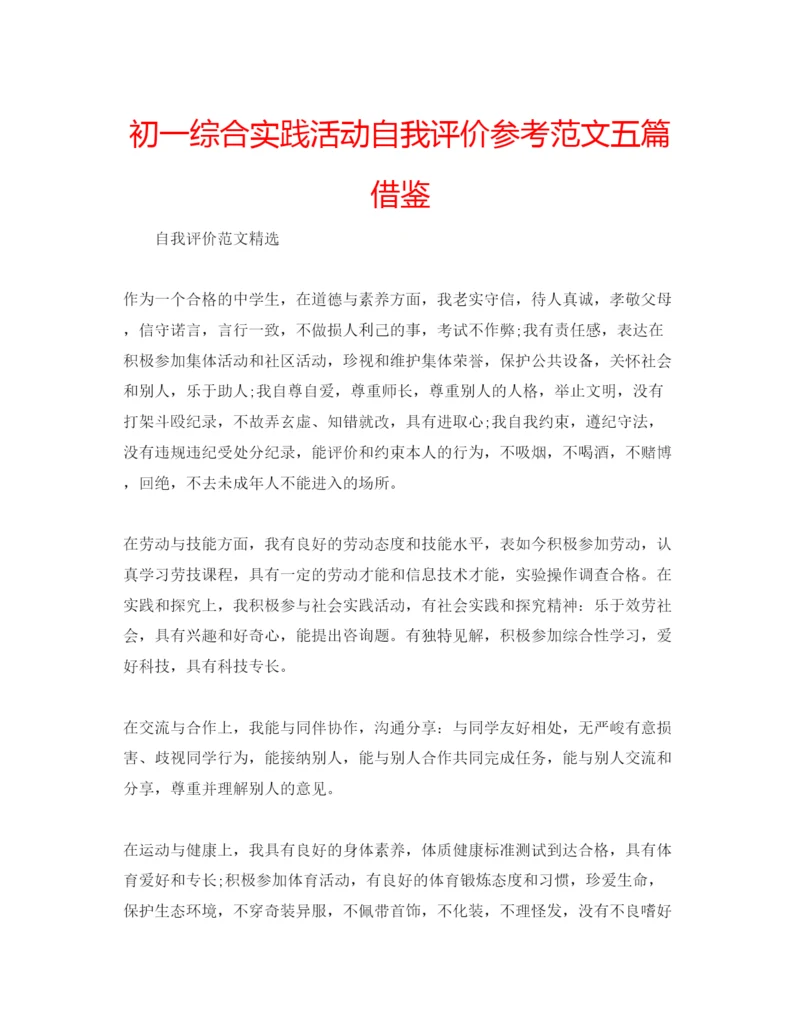 初一综合实践活动自我评价参考范文五篇借鉴

自我评价范文精选

作为一个合格的中学生，在道德与素养方面，我老实守信，待人真诚，孝敬父母，信守诺言，言行一致，不做损人利己的事，考试不作弊;我有责任感，表达在积极参加集体活动和社区活动，珍视和维护集体荣誉，保护公共设备，关怀社会和别人，乐于助人;我自尊自爱，尊重师长，尊重别人的人格，举止文明，没有打架斗殴纪录，不故弄玄虚、知错就改，具有进取心;我自我约束，遵纪守法，没有违规违纪受处分纪录，能评价和约束本人的行为，不吸烟，不喝酒，不赌博，回绝，不去未成年人不能进入的场所。

在劳动与技能方面，我有良好的劳动态度和技能水平，表如今积极参加劳动，认真学习劳技课程，具有一定的劳动才能和信息技术才能，实验操作调查合格。在实践和探究上，我积极参与社会实践活动，有社会实践和探究精神：乐于效劳社会，具有兴趣和好奇心，能提出咨询题。有独特见解，积极参加综合性学习，爱好科技，具有科技专长。

在交流与合作上，我能与同伴协作，沟通分享：与同学友好相处，无严峻有意损害、歧视同学行为，能接纳别人，能与别人合作共同完成任务，能与别人交流和分享，尊重并理解别人的意见。

在运动与健康上，我具有良好的身体素养，体质健康标准测试到达合格，具有体育爱好和专长;积极参加体育活动，有良好的体育锻炼态度和习惯，珍爱生命，保护生态环境，不穿奇装异服，不佩带首饰，不化装，不理怪发，没有不良嗜好